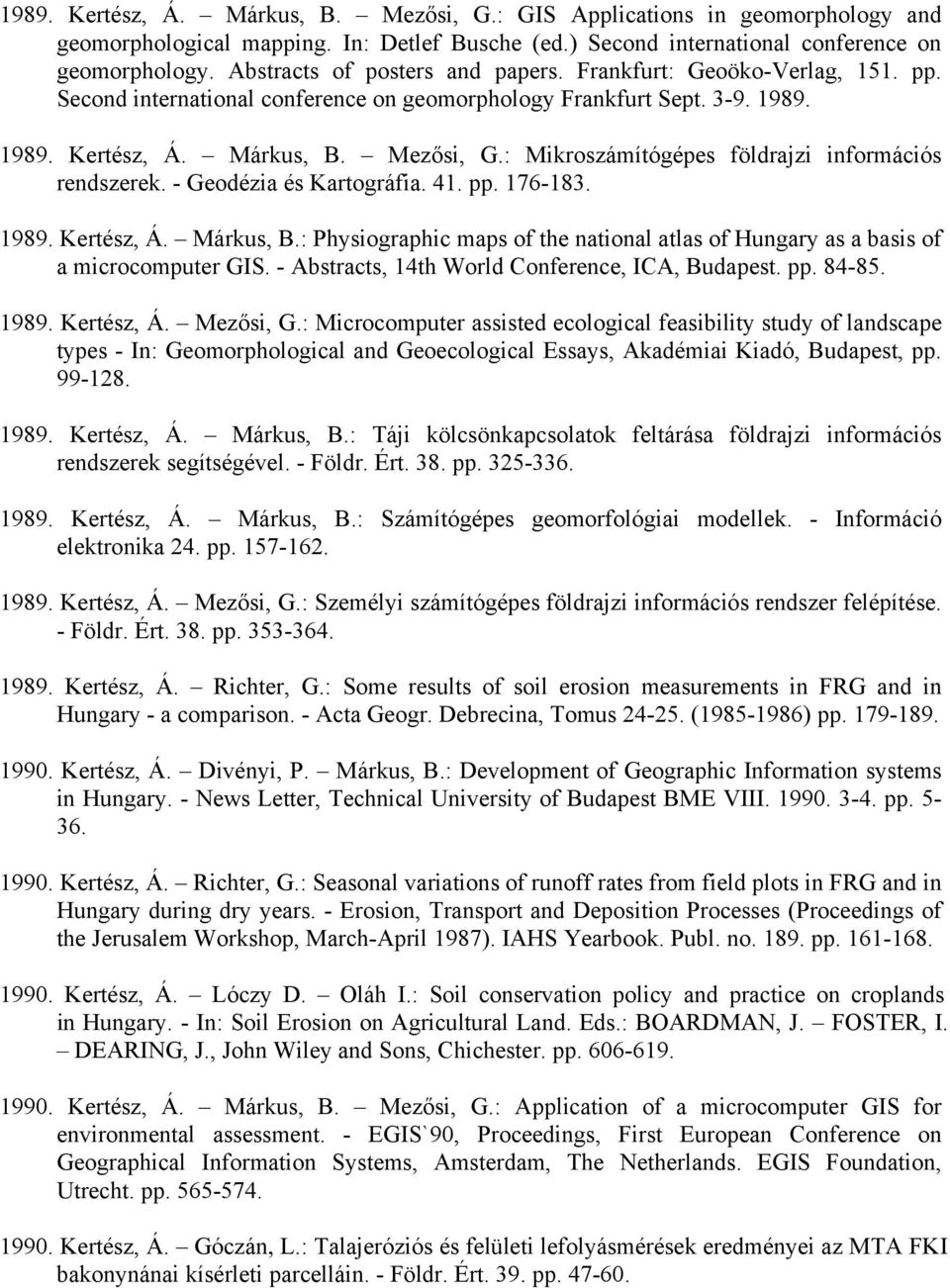 1989. Kertész, Á. – Márkus, B. – Mezősi, G.: GIS Applications in geomorphology and geomorphological mapping. In: Detlef Busche (ed.) Second international conference on geomorphology. Abstracts of posters and papers. Frankfurt: Geoöko-Verlag, 151. pp. Second international conference on geomorphology Frankfurt Sept. 3-9. 1989.

1989. Kertész, Á. – Márkus, B. – Mezősi, G.: Mikroszámítógépes földrajzi információs rendszerek. - Geodézia és Kartográfia. 41. pp. 176-183.

1989. Kertész, Á. – Márkus, B.: Physiographic maps of the national atlas of Hungary as a basis of a microcomputer GIS. - Abstracts, 14th World Conference, ICA, Budapest. pp. 84-85.

1989. Kertész, Á. – Mezősi, G.: Microcomputer assisted ecological feasibility study of landscape types - In: Geomorphological and Geoecological Essays, Akadémiai Kiadó, Budapest, pp. 99-128.

1989. Kertész, Á. – Márkus, B.: Táji kölcsönkapcsolatok feltárása földrajzi információs rendszerek segítségével. - Földr. Ért. 38. pp. 325-336.

1989. Kertész, Á. – Márkus, B.: Számítógépes geomorfológiai modellek. - Információ elektronika 24. pp. 157-162.

1989. Kertész, Á. – Mezősi, G.: Személyi számítógépes földrajzi információs rendszer felépítése. - Földr. Ért. 38. pp. 353-364.

1989. Kertész, Á. – Richter, G.: Some results of soil erosion measurements in FRG and in Hungary - a comparison. - Acta Geogr. Debrecina, Tomus 24-25. (1985-1986) pp. 179-189.

1990. Kertész, Á. – Divényi, P. – Márkus, B.: Development of Geographic Information systems in Hungary. - News Letter, Technical University of Budapest BME VIII. 1990. 3-4. pp. 5-36.

1990. Kertész, Á. – Richter, G.: Seasonal variations of runoff rates from field plots in FRG and in Hungary during dry years. - Erosion, Transport and Deposition Processes (Proceedings of the Jerusalem Workshop, March-April 1987). IAHS Yearbook. Publ. no. 189. pp. 161-168.

1990. Kertész, Á. – Lóczy D. – Oláh I.: Soil conservation policy and practice on croplands in Hungary. - In: Soil Erosion on Agricultural Land. Eds.: BOARDMAN, J. – FOSTER, I. – DEARING, J., John Wiley and Sons, Chichester. pp. 606-619.

1990. Kertész, Á. – Márkus, B. – Mezősi, G.: Application of a microcomputer GIS for environmental assessment. - EGIS`90, Proceedings, First European Conference on Geographical Information Systems, Amsterdam, The Netherlands. EGIS Foundation, Utrecht. pp. 565-574.

1990. Kertész, Á. – Góczán, L.: Talajeróziós és felületi lefolyásmérések eredményei az MTA FKI bakonynánai kísérleti parcelláin. - Földr. Ért. 39. pp. 47-60.